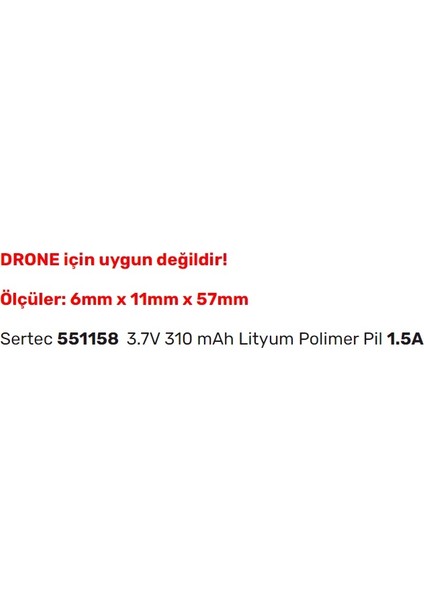 DRONE için uygun değildir!

Ölçüler: 6mm x 11mm x 57mm

Sertec 551158 3.7V 310 mAh Lityum Polimer Pil 1.5A